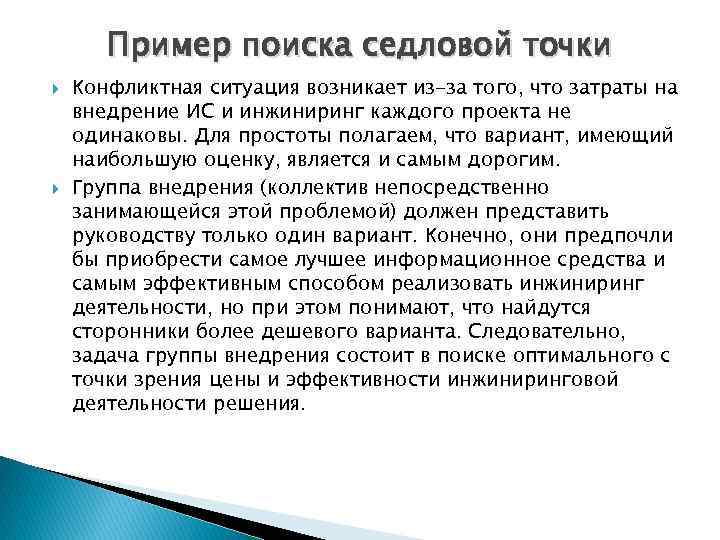 Пример поиска седловой точки

Конфликтная ситуация возникает из-за того, что затраты на внедрение ИС и инжиниринг каждого проекта не одинаковы. Для простоты полагаем, что вариант, имеющий наибольшую оценку, является и самым дорогим.

Группа внедрения (коллектив непосредственно занимающейся этой проблемой) должен представить руководству только один вариант. Конечно, они предпочли бы приобрести самое лучшее информационное средства и самым эффективным способом реализовать инжиниринг деятельности, но при этом понимают, что найдутся сторонники более дешевого варианта. Следовательно, задача группы внедрения состоит в поиске оптимального с точки зрения цены и эффективности инжиниринговой деятельности решения.